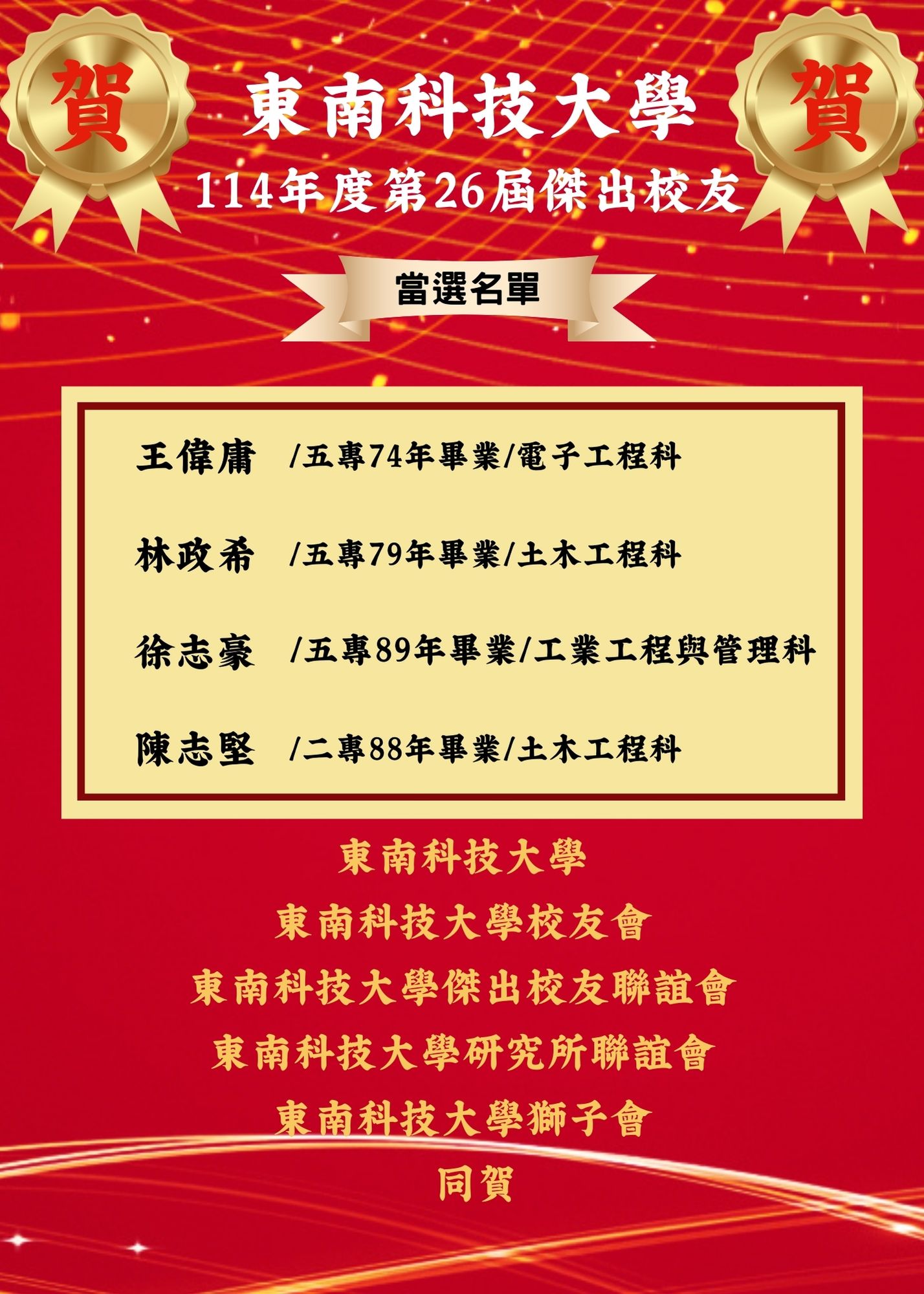 賀

東南科技大學

賀

114年度第26屆傑出校友

當選名單

王偉庸 /五專74年畢業/電子工程科

林政希 /五專79年畢業/土木工程科

徐志豪 /五專89年畢業/工業工程與管理科

陳志堅 /二專88年畢業/土木工程科

東南科技大學
東南科技大學校友會
東南科技大學傑出校友聯誼會
東南科技大學研究所聯誼會
東南科技大學獅子會
同賀